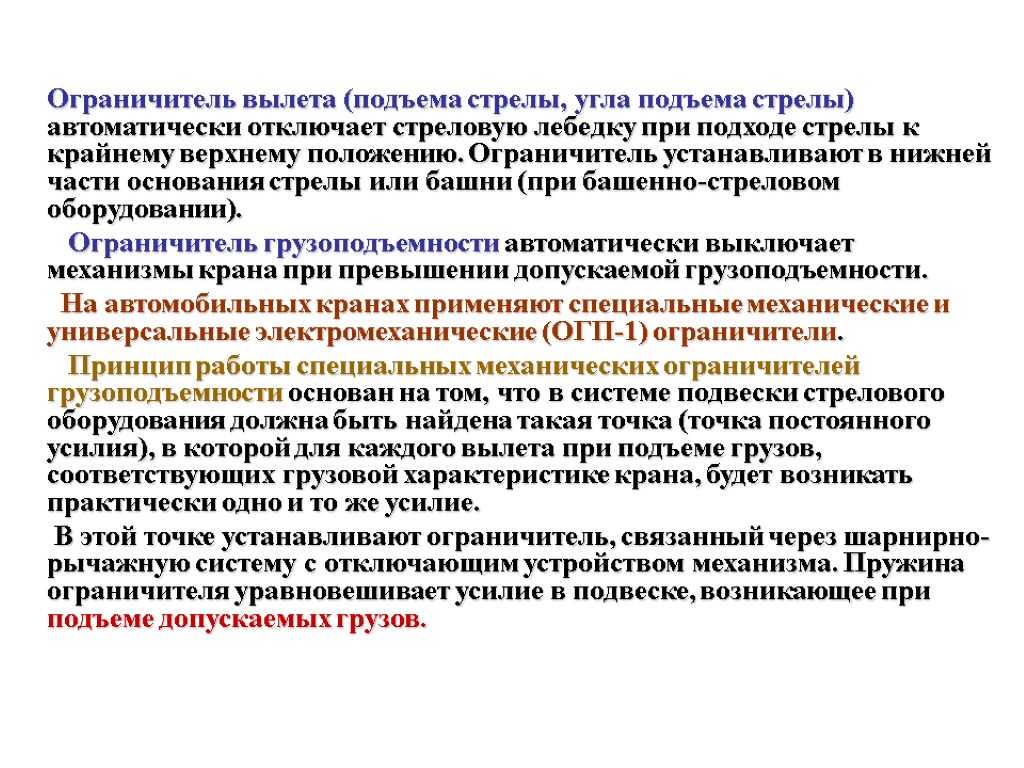 Ограничитель вылета (подъема стрелы, угла подъема стрелы) автоматически отключает стреловую лебедку при подходе стрелы к крайнему верхнему положению. Ограничитель устанавливают в нижней части основания стрелы или башни (при башенно-стреловом оборудовании).

Ограничитель грузоподъемности автоматически выключает механизмы крана при превышении допускаемой грузоподъемности.

На автомобильных кранах применяют специальные механические и универсальные электромеханические (ОГП-1) ограничители.

Принцип работы специальных механических ограничителей грузоподъемности основан на том, что в системе подвески стрелового оборудования должна быть найдена такая точка (точка постоянного усилия), в которой для каждого вылета при подъеме грузов, соответствующих грузовой характеристике крана, будет возникать практически одно и то же усилие.

В этой точке устанавливают ограничитель, связанный через шарнирно-рычажную систему с отключающим устройством механизма. Пружина ограничителя уравновешивает усилие в подвеске, возникающее при подъеме допускаемых грузов.